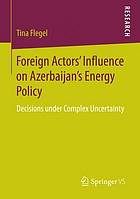 RESEARCH

Tina Flegel

Foreign Actors' Influence on Azerbaijan's Energy Policy

Decisions under Complex Uncertainty

Springer VS